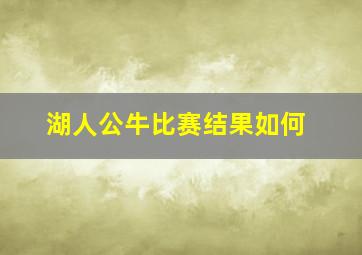 湖人公牛比赛结果如何